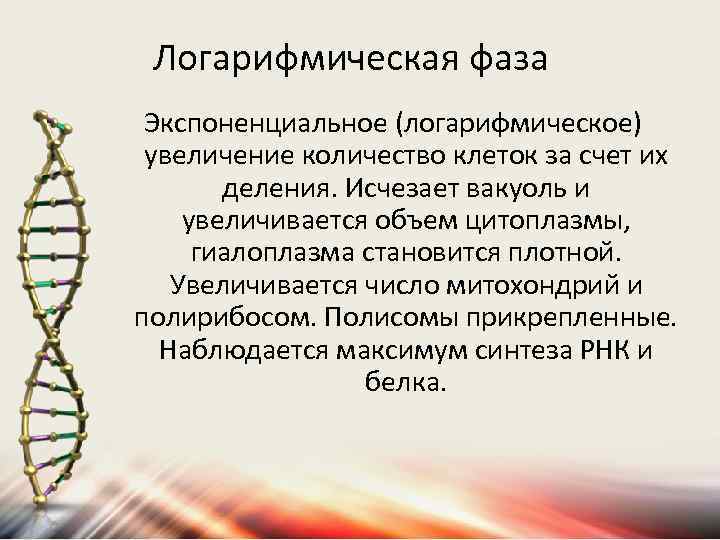 Логарифмическая фаза

Экспоненциальное (логарифмическое) увеличение количество клеток за счет их деления. Исчезает вакуоль и увеличивается объем цитоплазмы, гиалоплазма становится плотной. Увеличивается число митохондрий и полирибосом. Полисомы прикрепленные. Наблюдается максимум синтеза РНК и белка.